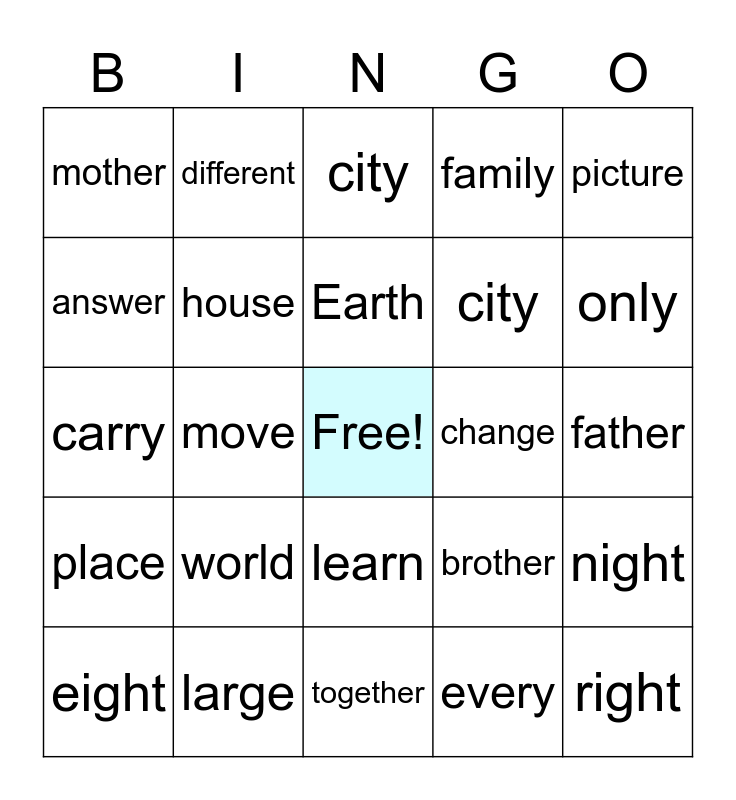 | B | I | N | G | O |
|---|---|---|---|---|
| mother | different | city | family | picture |
| answer | house | Earth | city | only |
| carry | move | Free! | change | father |
| place | world | learn | brother | night |
| eight | large | together | every | right |